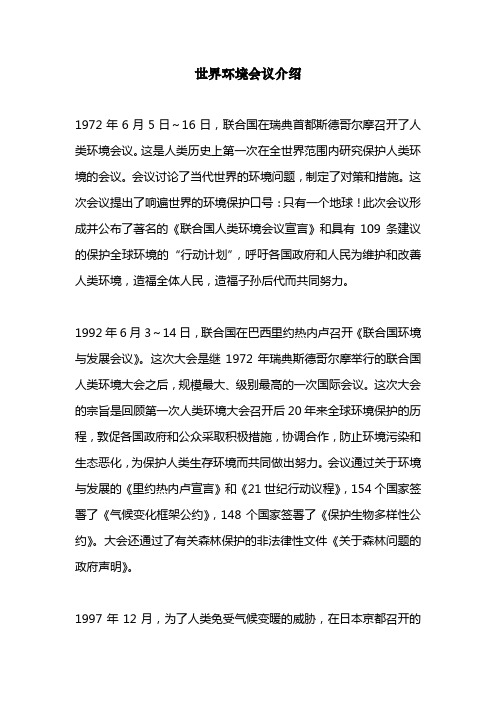 世界环境会议介绍

1972 年 6 月 5 日～16 日，联合国在瑞典首都斯德哥尔摩召开了人类环境会议。这是人类历史上第一次在全世界范围内研究保护人类环境的会议。会议讨论了当代世界的环境问题，制定了对策和措施。这次会议提出了响遍世界的环境保护口号：只有一个地球！此次会议形成并公布了著名的《联合国人类环境会议宣言》和具有 109 条建议的保护全球环境的“行动计划”，呼吁各国政府和人民为维护和改善人类环境，造福全体人民，造福子孙后代而共同努力。

1992 年 6 月 3～14 日，联合国在巴西里约热内卢召开《联合国环境与发展会议》。这次大会是继 1972 年瑞典斯德哥尔摩举行的联合国人类环境大会之后，规模最大、级别最高的一次国际会议。这次大会的宗旨是回顾第一次人类环境大会召开后 20 年来全球环境保护的历程，敦促各国政府和公众采取积极措施，协调合作，防止环境污染和生态恶化，为保护人类生存环境而共同做出努力。会议通过关于环境与发展的《里约热内卢宣言》和《21 世纪行动议程》，154 个国家签署了《气候变化框架公约》，148 个国家签署了《保护生物多样性公约》。大会还通过了有关森林保护的非法律性文件《关于森林问题的政府声明》。

1997 年 12 月，为了人类免受气候变暖的威胁，在日本京都召开的